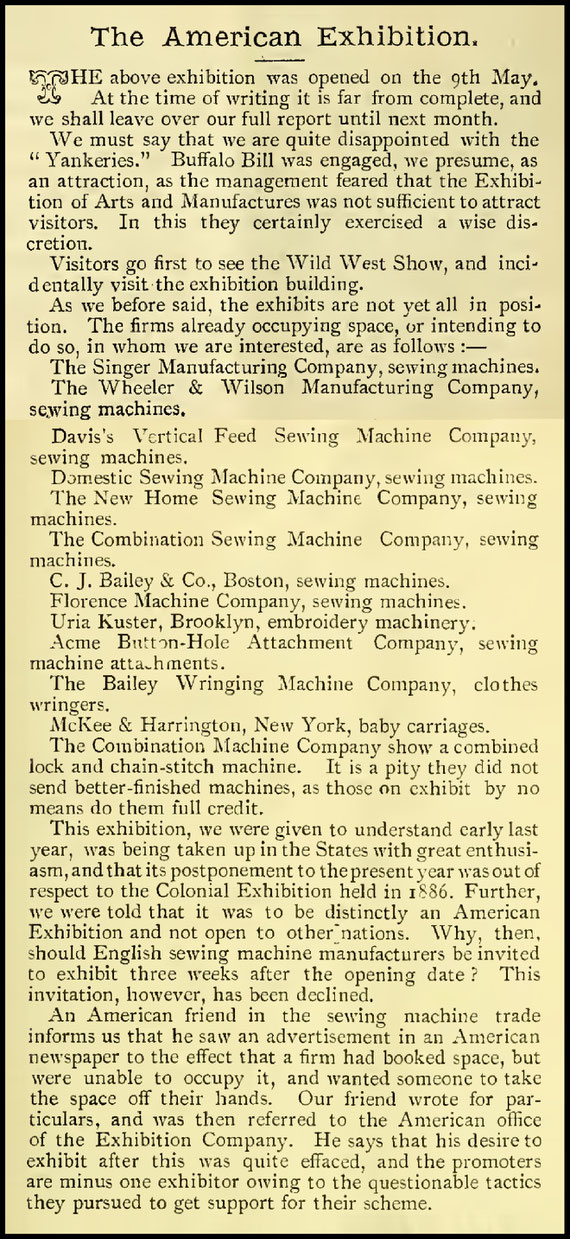 The American Exhibition.

THE above exhibition was opened on the 9th May. At the time of writing it is far from complete, and we shall leave over our full report until next month.

We must say that we are quite disappointed with the "Yankeries." Buffalo Bill was engaged, we presume, as an attraction, as the management feared that the Exhibition of Arts and Manufactures was not sufficient to attract visitors. In this they certainly exercised a wise discretion.

Visitors go first to see the Wild West Show, and incidentally visit the exhibition building.

As we before said, the exhibits are not yet all in position. The firms already occupying space, or intending to do so, in whom we are interested, are as follows :—

The Singer Manufacturing Company, sewing machines.

The Wheeler & Wilson Manufacturing Company, sewing machines.

Davis's Vertical Feed Sewing Machine Company, sewing machines.

Domestic Sewing Machine Company, sewing machines.

The New Home Sewing Machine Company, sewing machines.

The Combination Sewing Machine Company, sewing machines.

C. J. Bailey & Co., Boston, sewing machines.

Florence Machine Company, sewing machines.

Uria Kuster, Brooklyn, embroidery machinery.

Acme Button-Hole Attachment Company, sewing machine attachments.

The Bailey Wringing Machine Company, clothes wringers.

McKee & Harrington, New York, baby carriages.

The Combination Machine Company show a combined lock and chain-stitch machine. It is a pity they did not send better-finished machines, as those on exhibit by no means do them full credit.

This exhibition, we were given to understand early last year, was being taken up in the States with great enthusiasm, and that its postponement to the present year was out of respect to the Colonial Exhibition held in 1886. Further, we were told that it was to be distinctly an American Exhibition and not open to other nations. Why, then, should English sewing machine manufacturers be invited to exhibit three weeks after the opening date? This invitation, however, has been declined.

An American friend in the sewing machine trade informs us that he saw an advertisement in an American newspaper to the effect that a firm had booked space, but were unable to occupy it, and wanted someone to take the space off their hands. Our friend wrote for particulars, and was then referred to the American office of the Exhibition Company. He says that his desire to exhibit after this was quite effaced, and the promoters are minus one exhibitor owing to the questionable tactics they pursued to get support for their scheme.